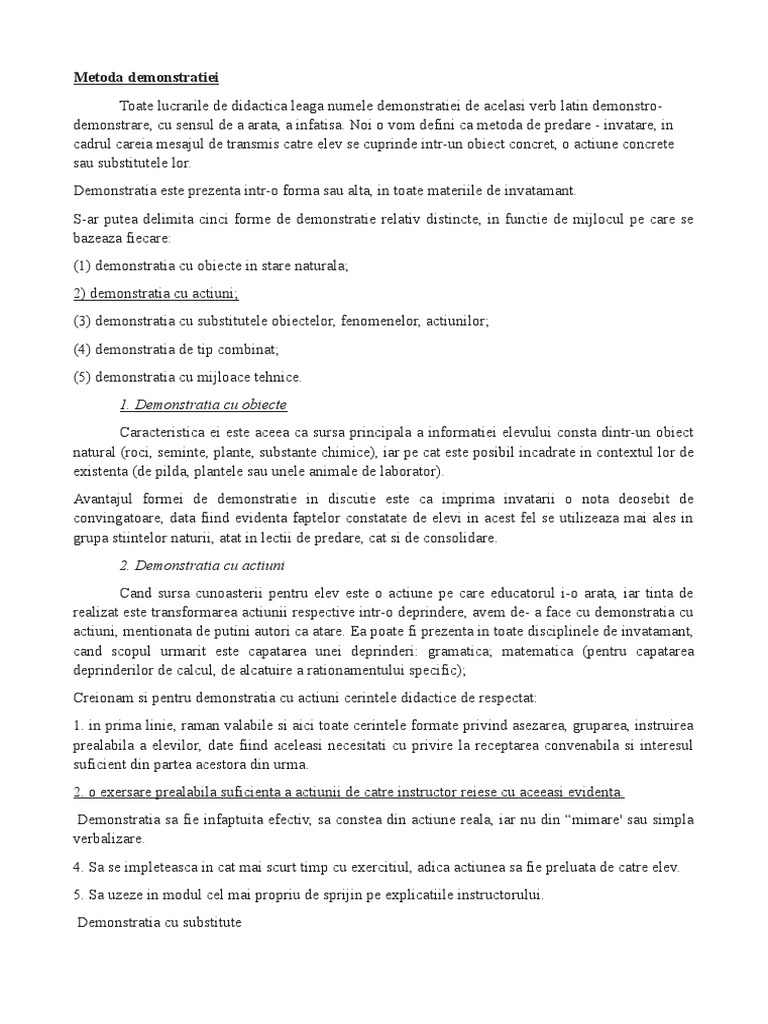 Metoda demonstratiei

Toate lucrarile de didactica leaga numele demonstratiei de acelasi verb latin demonstro-demonstrare, cu sensul de a arata, a infatisa. Noi o vom defini ca metoda de predare - invatare, in cadrul careia mesajul de transmis catre elev se cuprinde intr-un obiect concret, o actiune concrete sau substitutele lor.

Demonstratia este prezenta intr-o forma sau alta, in toate materiile de invatamant.

S-ar putea delimita cinci forme de demonstratie relativ distincte, in functie de mijlocul pe care se bazeaza fiecare:

(1) demonstratia cu obiecte in stare naturala;

2) demonstratia cu actiuni;

(3) demonstratia cu substitutele obiectelor, fenomenelor, actiunilor;

(4) demonstratia de tip combinat;

(5) demonstratia cu mijloace tehnice.

1. Demonstratia cu obiecte

Caracteristica ei este aceea ca sursa principala a informatiei elevului consta dintr-un obiect natural (roci, seminte, plante, substante chimice), iar pe cat este posibil incadrate in contextul lor de existenta (de pilda, plantele sau unele animale de laborator).

Avantajul formei de demonstratie in discutie este ca imprima invatarii o nota deosebit de convingatoare, data fiind evidenta faptelor constatate de elevi in acest fel se utilizeaza mai ales in grupa stiintelor naturii, atat in lectii de predare, cat si de consolidare.

2. Demonstratia cu actiuni

Cand sursa cunoasterii pentru elev este o actiune pe care educatorul i-o arata, iar tinta de realizat este transformarea actiunii respective intr-o deprindere, avem de- a face cu demonstratia cu actiuni, mentionata de putini autori ca atare. Ea poate fi prezenta in toate disciplinele de invatamant, cand scopul urmarit este capatarea unei deprinderi: gramatica; matematica (pentru capatarea deprinderilor de calcul, de alcatuire a rationamentului specific);

Creionam si pentru demonstratia cu actiuni cerintele didactice de respectat:

1. in prima linie, raman valabile si aici toate cerintele formate privind asezarea, gruparea, instruirea prealabila a elevilor, date fiind aceleasi necesitati cu privire la receptarea convenabila si interesul suficient din partea acestora din urma.

2. o exersare prealabila suficienta a actiunii de catre instructor reiese cu aceeasi evidenta.

Demonstratia sa fie infaptuita efectiv, sa constea din actiune reala, iar nu din "mimare' sau simpla verbalizare.

4. Sa se impleteasca in cat mai scurt timp cu exercitiul, adica actiunea sa fie preluata de catre elev.

5. Sa uzeze in modul cel mai propriu de sprijin pe explicatiile instructorului.

Demonstratia cu substitute